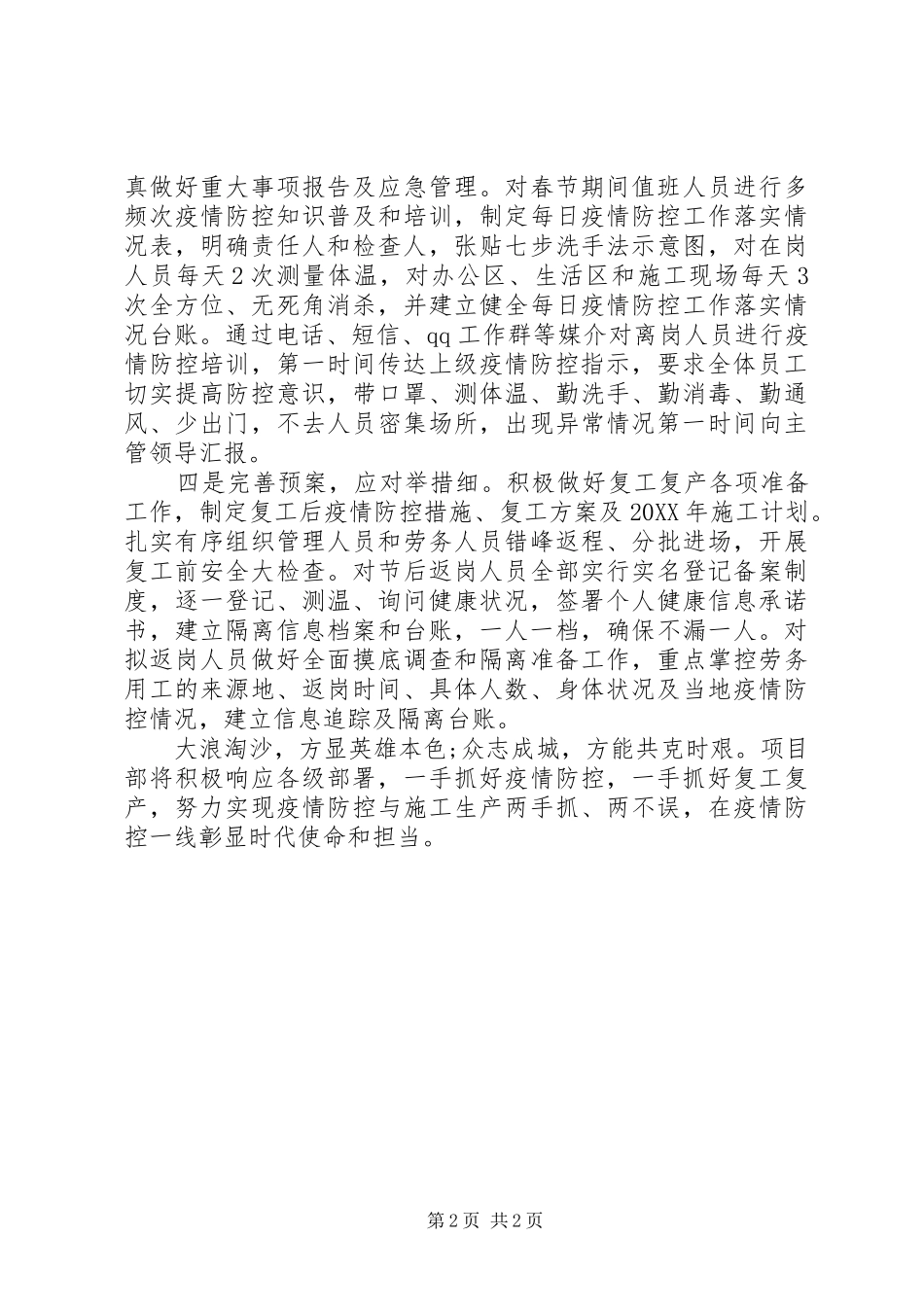 真做好重大事项报告及应急管理。对春节期间值班人员进行多频次疫情防控知识普及和培训，制定每日疫情防控工作落实情况表，明确责任人和检查人，张贴七步洗手法示意图，对在岗人员每天2次测量体温，对办公区、生活区和施工现场每天3次全方位、无死角消杀，并建立健全每日疫情防控工作落实情况台账。通过电话、短信、qq工作群等媒介对离岗人员进行疫情防控培训，第一时间传达上级疫情防控指示，要求全体员工切实提高防控意识，带口罩、测体温、勤洗手、勤消毒、勤通风、少出门，不去人员密集场所，出现异常情况第一时间向主管领导汇报。

四是完善预案，应对举措细。积极做好复工复产各项准备工作，制定复工后疫情防控措施、复工方案及20XX年施工计划。扎实有序组织管理人员和劳务人员错峰返程、分批进场，开展复工前安全大检查。对节后返岗人员全部实行实名登记备案制度，逐一登记、测温、询问健康状况，签署个人健康信息承诺书，建立隔离信息档案和台账，一人一档，确保不漏一人。对拟返岗人员做好全面摸底调查和隔离准备工作，重点掌控劳务用工的来源地、返岗时间、具体人数、身体状况及当地疫情防控情况，建立信息追踪及隔离台账。

大浪淘沙，方显英雄本色;众志成城，方能共克时艰。项目部将积极响应各级部署，一手抓好疫情防控，一手抓好复工复产，努力实现疫情防控与施工生产两手抓、两不误，在疫情防控一线彰显时代使命和担当。

第2页 共2页